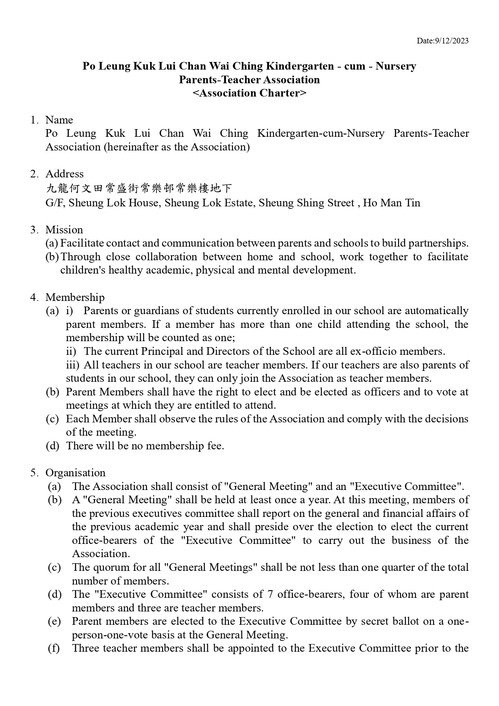 Date:9/12/2023

Po Leung Kuk Lui Chan Wai Ching Kindergarten - cum - Nursery
Parents-Teacher Association
<Association Charter>

1. Name
Po Leung Kuk Lui Chan Wai Ching Kindergarten-cum-Nursery Parents-Teacher Association (hereinafter as the Association)

2. Address
九龍何文田常盛街常樂邨常樂樓地下
G/F, Sheung Lok House, Sheung Lok Estate, Sheung Shing Street , Ho Man Tin

3. Mission
(a) Facilitate contact and communication between parents and schools to build partnerships.
(b) Through close collaboration between home and school, work together to facilitate children's healthy academic, physical and mental development.

4. Membership
(a) i) Parents or guardians of students currently enrolled in our school are automatically parent members. If a member has more than one child attending the school, the membership will be counted as one;
ii) The current Principal and Directors of the School are all ex-officio members.
iii) All teachers in our school are teacher members. If our teachers are also parents of students in our school, they can only join the Association as teacher members.
(b) Parent Members shall have the right to elect and be elected as officers and to vote at meetings at which they are entitled to attend.
(c) Each Member shall observe the rules of the Association and comply with the decisions of the meeting.
(d) There will be no membership fee.

5. Organisation
(a) The Association shall consist of "General Meeting" and an "Executive Committee".
(b) A "General Meeting" shall be held at least once a year. At this meeting, members of the previous executives committee shall report on the general and financial affairs of the previous academic year and shall preside over the election to elect the current office-bearers of the "Executive Committee" to carry out the business of the Association.
(c) The quorum for all "General Meetings" shall be not less than one quarter of the total number of members.
(d) The "Executive Committee" consists of 7 office-bearers, four of whom are parent members and three are teacher members.
(e) Parent members are elected to the Executive Committee by secret ballot on a one-person-one-vote basis at the General Meeting.
(f) Three teacher members shall be appointed to the Executive Committee prior to the